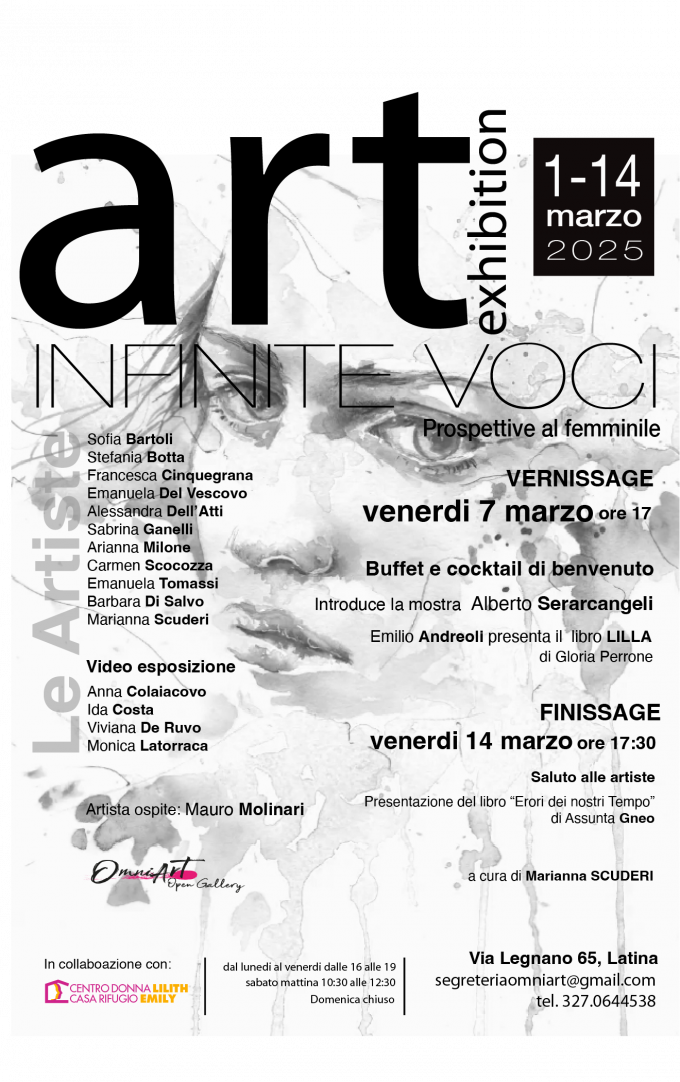 art exhibition

1-14 marzo 2025

INFINITE VOCI

Prospettive al femminile

Le Artiste

Sofia Bartoli
Stefania Botta
Francesca Cinquegrana
Emanuela Del Vescovo
Alessandra Dell'Atti
Sabrina Ganelli
Arianna Milone
Carmen Scocozza
Emanuela Tomassi
Barbara Di Salvo
Marianna Scuderi

Video esposizione
Anna Colaiacovo
Ida Costa
Viviana De Ruvo
Monica Latorraca

Artista ospite: Mauro Molinari

OmniArt Open Gallery

VERNISSAGE
venerdi 7 marzo ore 17

Buffet e cocktail di benvenuto

Introduce la mostra Alberto Serarcangeli

Emilio Andreoli presenta il libro LILLA
di Gloria Perrone

FINISSAGE
venerdi 14 marzo ore 17:30

Saluto alle artiste

Presentazione del libro "Erori dei nostri Tempo"
di Assunta Gneo

a cura di Marianna SCUDERI

In collaboazione con:
CENTRO DONNA LILITH
CASA RIFUGIO EMILY

dal lunedi al venerdi dalle 16 alle 19
sabato mattina 10:30 alle 12:30
Domenica chiuso

Via Legnano 65, Latina
segreteriaomniart@gmail.com
tel. 327.0644538